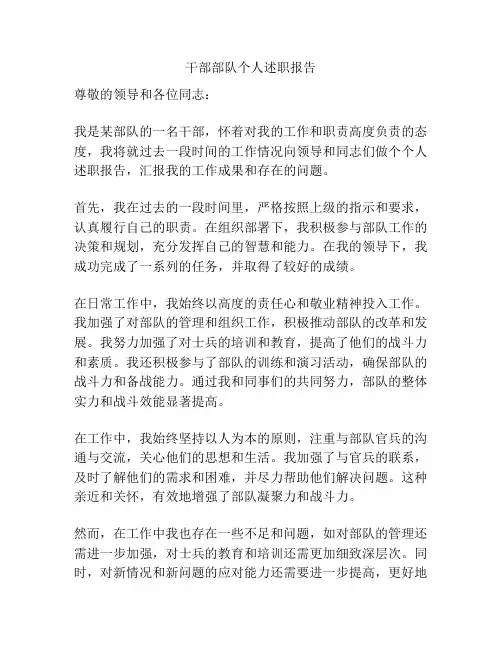 干部部队个人述职报告

尊敬的领导和各位同志：

我是某部队的一名干部，怀着对我的工作和职责高度负责的态度，我将就过去一段时间的工作情况向领导和同志们做个个人述职报告，汇报我的工作成果和存在的问题。

首先，我在过去的一段时间里，严格按照上级的指示和要求，认真履行自己的职责。在组织部署下，我积极参与部队工作的决策和规划，充分发挥自己的智慧和能力。在我的领导下，我成功完成了一系列的任务，并取得了较好的成绩。

在日常工作中，我始终以高度的责任心和敬业精神投入工作。我加强了对部队的管理和组织工作，积极推动部队的改革和发展。我努力加强了对士兵的培训和教育，提高了他们的战斗力和素质。我还积极参与了部队的训练和演习活动，确保部队的战斗力和备战能力。通过我和同事们的共同努力，部队的整体实力和战斗效能显著提高。

在工作中，我始终坚持以人为本的原则，注重与部队官兵的沟通与交流，关心他们的思想和生活。我加强了与官兵的联系，及时了解他们的需求和困难，并尽力帮助他们解决问题。这种亲近和关怀，有效地增强了部队凝聚力和战斗力。

然而，在工作中我也存在一些不足和问题，如对部队的管理还需进一步加强，对士兵的教育和培训还需更加细致深层次。同时，对新情况和新问题的应对能力还需要进一步提高，更好地